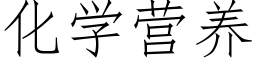 化学营养